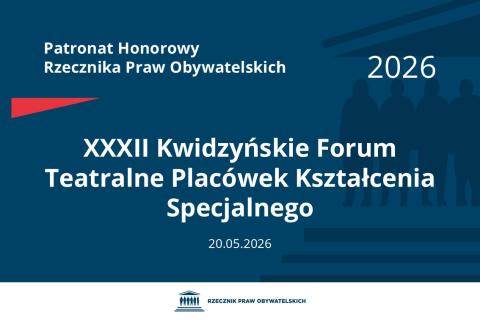 Patronat Honorowy
Rzecznika Praw Obywatelskich

2026

XXXII Kwidzyńskie Forum Teatralne Placówek Kształcenia Specjalnego

20.05.2026

RZECZNIK PRAW OBYWATELSKICH